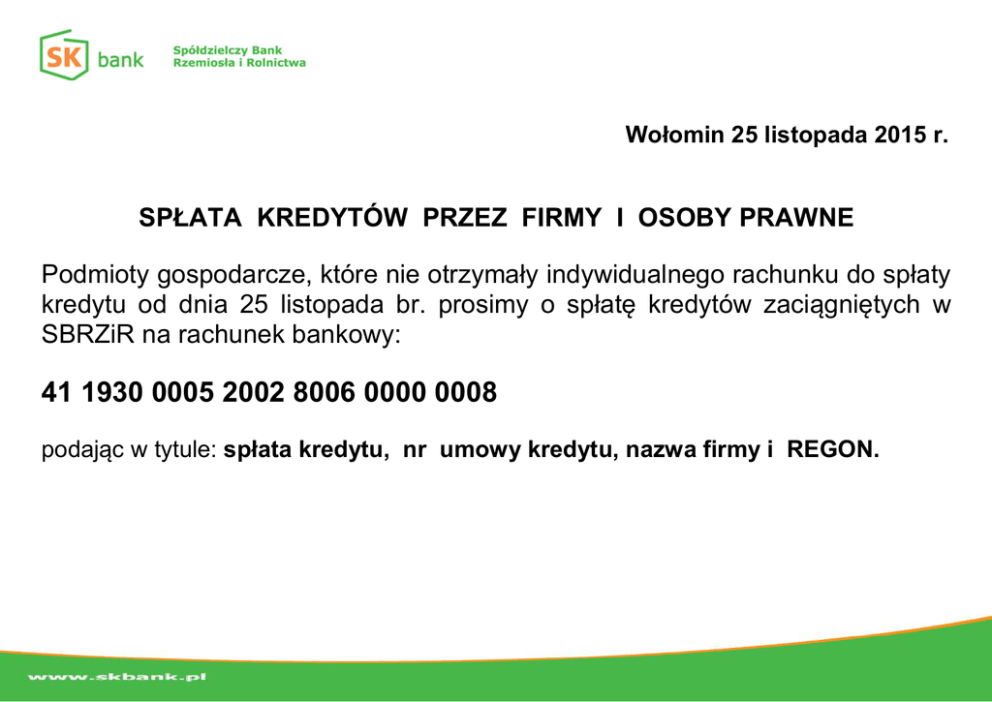 SK bank

Spółdzielczy Bank Rzemiosła i Rolnictwa

Wołomin 25 listopada 2015 r.

SPŁATA KREDYTÓW PRZEZ FIRMY I OSOBY PRAWNE

Podmioty gospodarcze, które nie otrzymały indywidualnego rachunku do spłaty kredytu od dnia 25 listopada br. prosimy o spłatę kredytów zaciągniętych w SBRZiR na rachunek bankowy:

41 1930 0005 2002 8006 0000 0008

podając w tytule: spłata kredytu, nr umowy kredytu, nazwa firmy i REGON.

www.skbank.pl